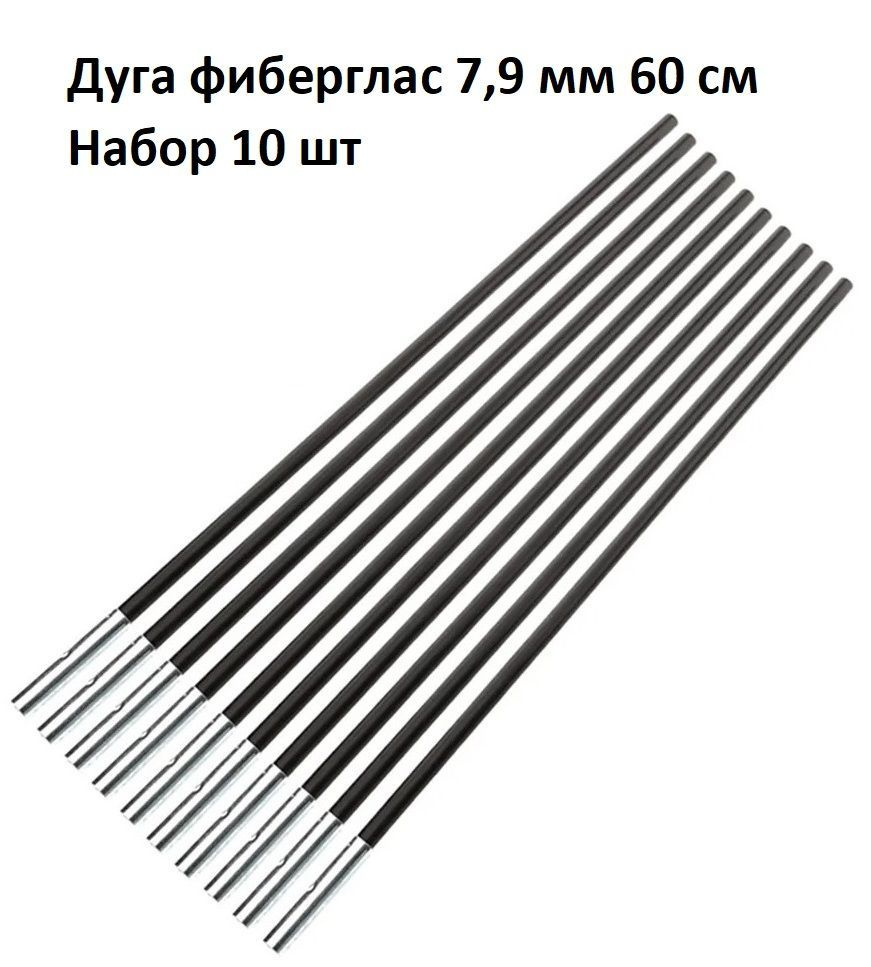 Дуга фиберглас 7,9 мм 60 см
Набор 10 шт